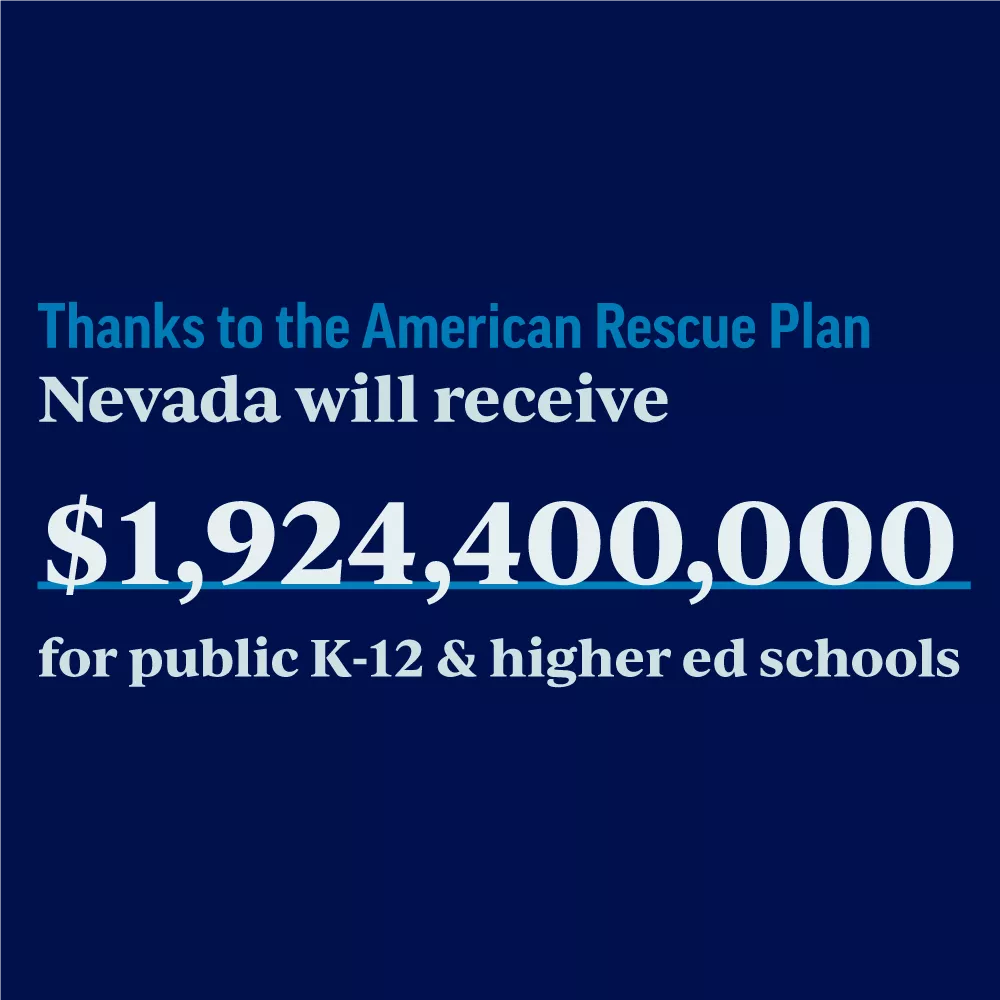 Thanks to the American Rescue Plan
Nevada will receive

\$1,924,400,000

for public K-12 & higher ed schools